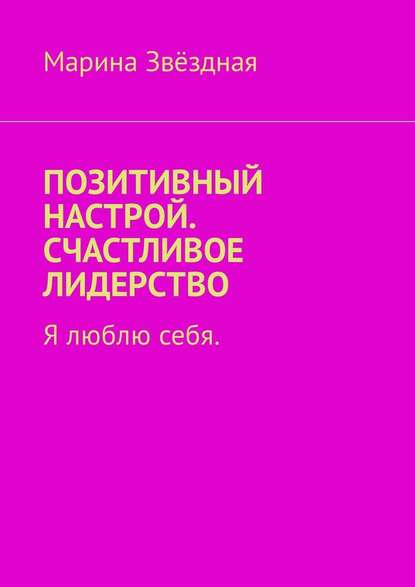 Марина Звёздная

ПОЗИТИВНЫЙ НАСТРОЙ. СЧАСТЛИВОЕ ЛИДЕРСТВО

Я люблю себя.